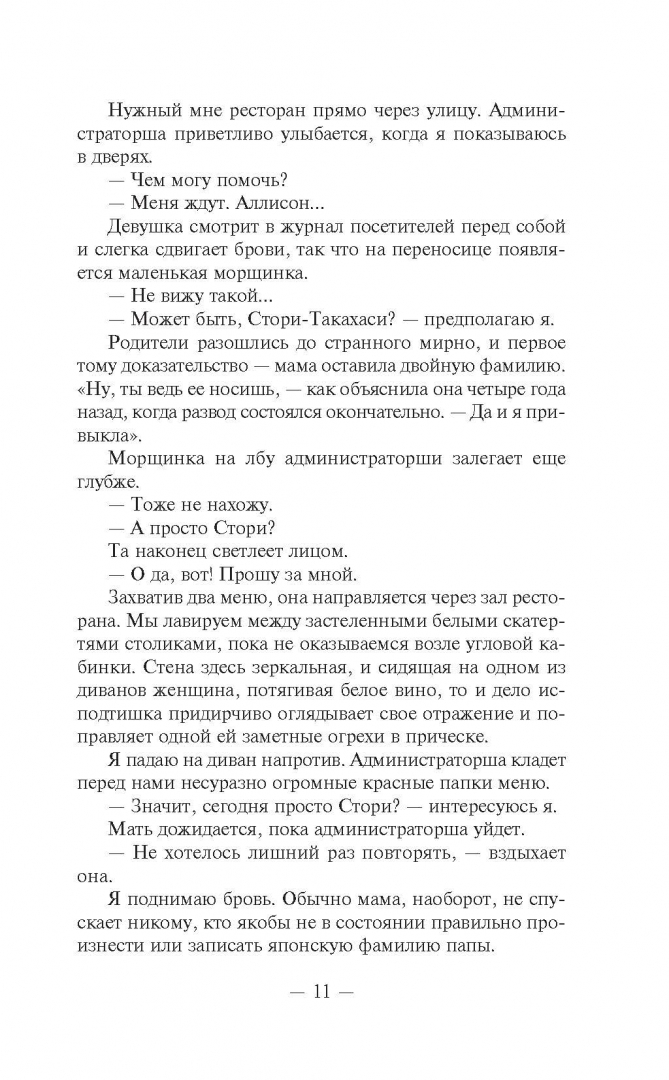 Нужный мне ресторан прямо через улицу. Администраторша приветливо улыбается, когда я показываюсь в дверях.

— Чем могу помочь?

— Меня ждут. Аллисон...

Девушка смотрит в журнал посетителей перед собой и слегка сдвигает брови, так что на переносице появляется маленькая морщинка.

— Не вижу такой...

— Может быть, Стори-Такахаси? — предполагаю я.

Родители разошлись до странного мирно, и первое тому доказательство — мама оставила двойную фамилию. «Ну, ты ведь ее носишь, — как объяснила она четыре года назад, когда развод состоялся окончательно. — Да и я привыкла».

Морщинка на лбу администраторши залегает еще глубже.

— Тоже не нахожу.

— А просто Стори?

Та наконец светлеет лицом.

— О да, вот! Прошу за мной.

Захватив два меню, она направляется через зал ресторана. Мы лавируем между застеленными белыми скатертями столиками, пока не оказываемся возле угловой кабинки. Стена здесь зеркальная, и сидящая на одном из диванов женщина, потягивая белое вино, то и дело исподтишка придирчиво оглядывает свое отражение и поправляет одной ей заметные огрехи в прическе.

Я падаю на диван напротив. Администраторша кладет перед нами несуразно огромные красные папки меню.

— Значит, сегодня просто Стори? — интересуюсь я.

Мать дожидается, пока администраторша уйдет.

— Не хотелось лишний раз повторять, — вздыхает она.

Я поднимаю бровь. Обычно мама, наоборот, не спускает никому, кто якобы не в состоянии правильно произнести или записать японскую фамилию папы.

— 11 —